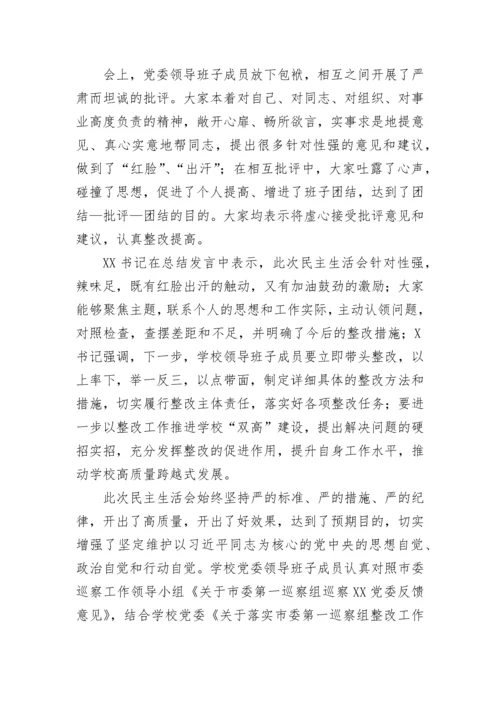 会上，党委领导班子成员放下包袱，相互之间开展了严肃而坦诚的批评。大家本着对自己、对同志、对组织、对事业高度负责的精神，敞开心扉、畅所欲言，实事求是地提意见、真心实意地帮同志，提出很多针对性强的意见和建议，做到了“红脸”、“出汗”；在相互批评中，大家吐露了心声，碰撞了思想，促进了个人提高、增进了班子团结，达到了团结—批评—团结的目的。大家均表示将虚心接受批评意见和建议，认真整改提高。

XX书记在总结发言中表示，此次民主生活会针对性强，辣味足，既有红脸出汗的触动，又有加油鼓劲的激励；大家能够聚焦主题，联系个人的思想和工作实际，主动认领问题，对照检查，查摆差距和不足，并明确了今后的整改措施；X书记强调，下一步，学校领导班子成员要立即带头整改，以上率下，举一反三，以点带面，制定详细具体的整改方法和措施，切实履行整改主体责任，落实好各项整改任务；要进一步以整改工作推进学校“双高”建设，提出解决问题的硬招实招，充分发挥整改的促进作用，提升自身工作水平，推动学校高质量跨越式发展。

此次民主生活会始终坚持严的标准、严的措施、严的纪律，开出了高质量，开出了好效果，达到了预期目的，切实增强了坚定维护以习近平同志为核心的党中央的思想自觉、政治自觉和行动自觉。学校党委领导班子成员认真对照市委巡察工作领导小组《关于市委第一巡察组巡察XX党委反馈意见》，结合学校党委《关于落实市委第一巡察组整改工作